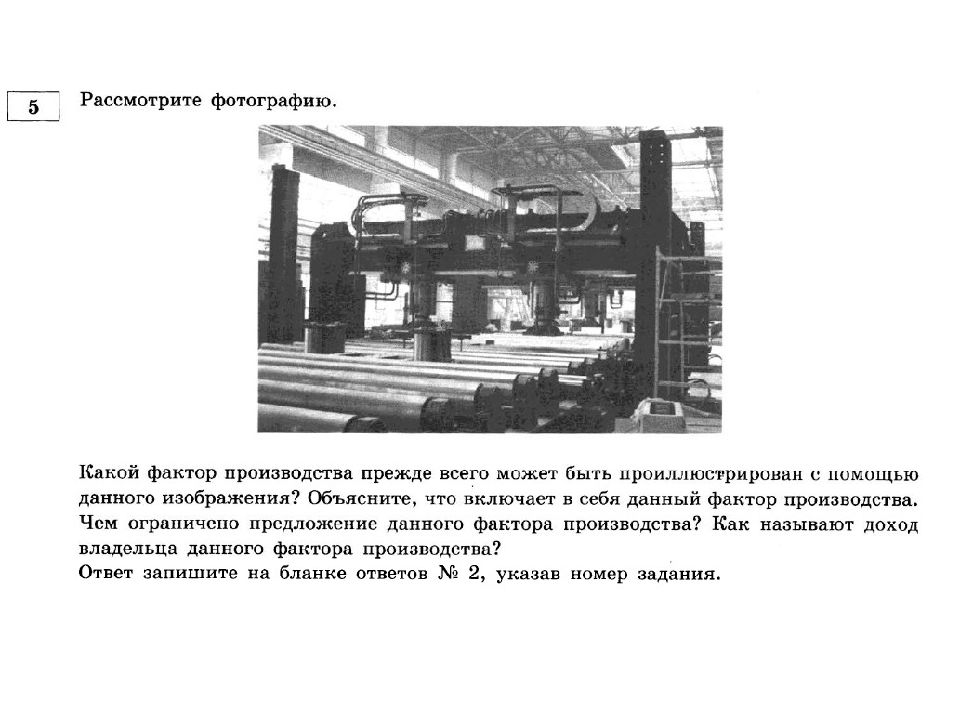 5

Рассмотрите фотографию.

Какой фактор производства прежде всего может быть проиллюстрирован с помощью данного изображения? Объясните, что включает в себя данный фактор производства. Чем ограничено предложение данного фактора производства? Как называют доход владельца данного фактора производства?
Ответ запишите на бланке ответов № 2, указав номер задания.